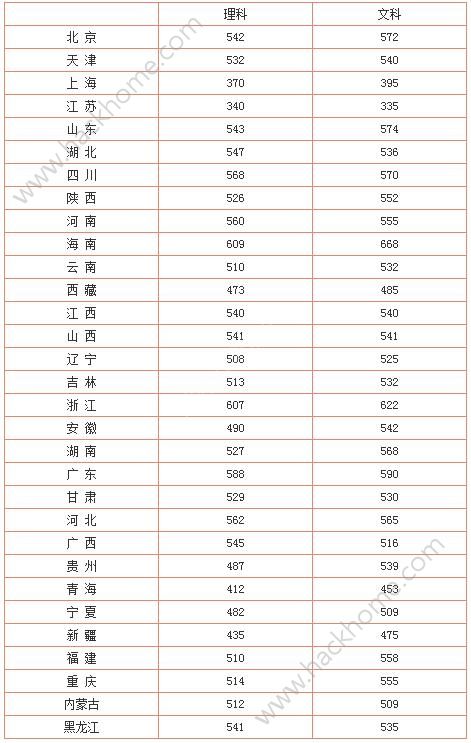 | | 理科 | 文科 |
|---|---|---|
| 北 京 | 542 | 572 |
| 天 津 | 532 | 540 |
| 上 海 | 370 | 395 |
| 江 苏 | 340 | 335 |
| 山 东 | 543 | 574 |
| 湖 北 | 547 | 536 |
| 四 川 | 568 | 570 |
| 陕 西 | 526 | 552 |
| 河 南 | 560 | 555 |
| 海 南 | 609 | 668 |
| 云 南 | 510 | 532 |
| 西 藏 | 473 | 485 |
| 江 西 | 540 | 540 |
| 山 西 | 541 | 541 |
| 辽 宁 | 508 | 525 |
| 吉 林 | 513 | 532 |
| 浙 江 | 607 | 622 |
| 安 徽 | 490 | 542 |
| 湖 南 | 527 | 568 |
| 广 东 | 588 | 590 |
| 甘 肃 | 529 | 530 |
| 河 北 | 562 | 565 |
| 广 西 | 545 | 516 |
| 贵 州 | 487 | 539 |
| 青 海 | 412 | 453 |
| 宁 夏 | 482 | 509 |
| 新 疆 | 435 | 475 |
| 福 建 | 510 | 558 |
| 重 庆 | 514 | 555 |
| 内蒙古 | 512 | 509 |
| 黑龙江 | 541 | 535 |

www.hackhome.com
www.hackhome.com